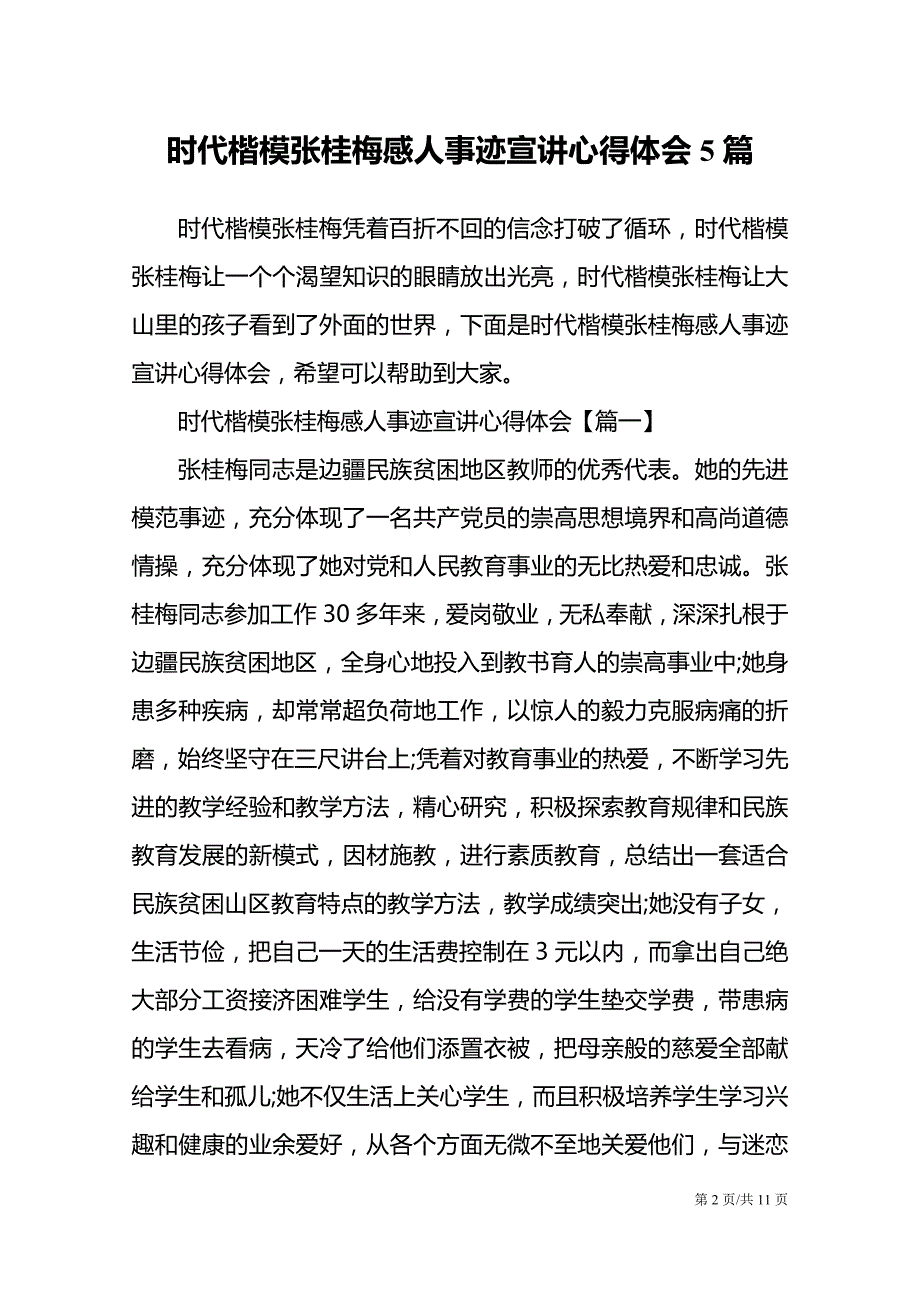 时代楷模张桂梅感人事迹宣讲心得体会 5 篇

时代楷模张桂梅凭着百折不回的信念打破了循环，时代楷模张桂梅让一个个渴望知识的眼睛放出光亮，时代楷模张桂梅让大山里的孩子看到了外面的世界，下面是时代楷模张桂梅感人事迹宣讲心得体会，希望可以帮助到大家。

时代楷模张桂梅感人事迹宣讲心得体会【篇一】

张桂梅同志是边疆民族贫困地区教师的优秀代表。她的先进模范事迹，充分体现了一名共产党员的崇高思想境界和高尚道德情操，充分体现了她对党和人民教育事业的无比热爱和忠诚。张桂梅同志参加工作 30 多年来，爱岗敬业，无私奉献，深深扎根于边疆民族贫困地区，全身心地投入到教书育人的崇高事业中;她身患多种疾病，却常常超负荷地工作，以惊人的毅力克服病痛的折磨，始终坚守在三尺讲台上;凭着对教育事业的热爱，不断学习先进的教学经验和教学方法，精心研究，积极探索教育规律和民族教育发展的新模式，因材施教，进行素质教育，总结出一套适合民族贫困山区教育特点的教学方法，教学成绩突出;她没有子女，生活节俭，把自己一天的生活费控制在 3 元以内，而拿出自己绝大部分工资接济困难学生，给没有学费的学生垫交学费，带患病的学生去看病，天冷了给他们添置衣被，把母亲般的慈爱全部献给学生和孤儿;她不仅生活上关心学生，而且积极培养学生学习兴趣和健康的业余爱好，从各个方面无微不至地关爱他们，与迷恋

第 2 页/共 11 页